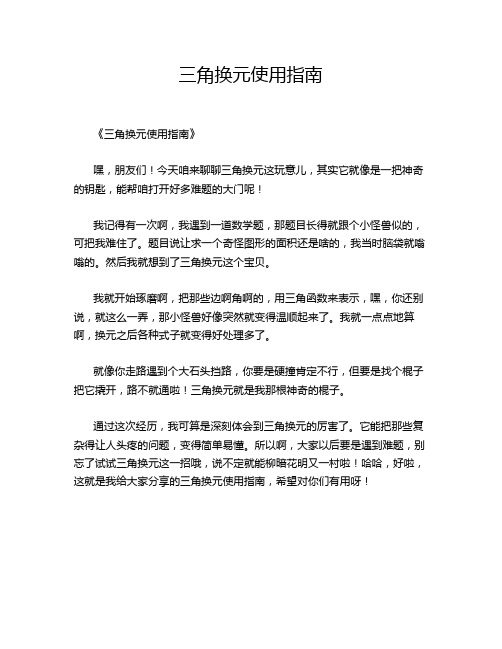 三角换元使用指南

《三角换元使用指南》

嘿，朋友们！今天咱来聊聊三角换元这玩意儿，其实它就像是一把神奇的钥匙，能帮咱打开好多难题的大门呢！

我记得有一次啊，我遇到一道数学题，那题目长得就跟个小怪兽似的，可把我难住了。题目说让求一个奇怪图形的面积还是啥的，我当时脑袋就嗡嗡的。然后我就想到了三角换元这个宝贝。

我就开始琢磨啊，把那些边啊角啊的，用三角函数来表示，嘿，你还别说，就这么一弄，那小怪兽好像突然就变得温顺起来了。我就一点点地算啊，换元之后各种式子就变得好处理多了。

就像你走路遇到个大石头挡路，你要是硬撞肯定不行，但要是找个棍子把它撬开，路不就通啦！三角换元就是我那根神奇的棍子。

通过这次经历，我可算是深刻体会到三角换元的厉害了。它能把那些复杂得让人头疼的问题，变得简单易懂。所以啊，大家以后要是遇到难题，别忘了试试三角换元这一招哦，说不定就能柳暗花明又一村啦！哈哈，好啦，这就是我给大家分享的三角换元使用指南，希望对你们有用呀！